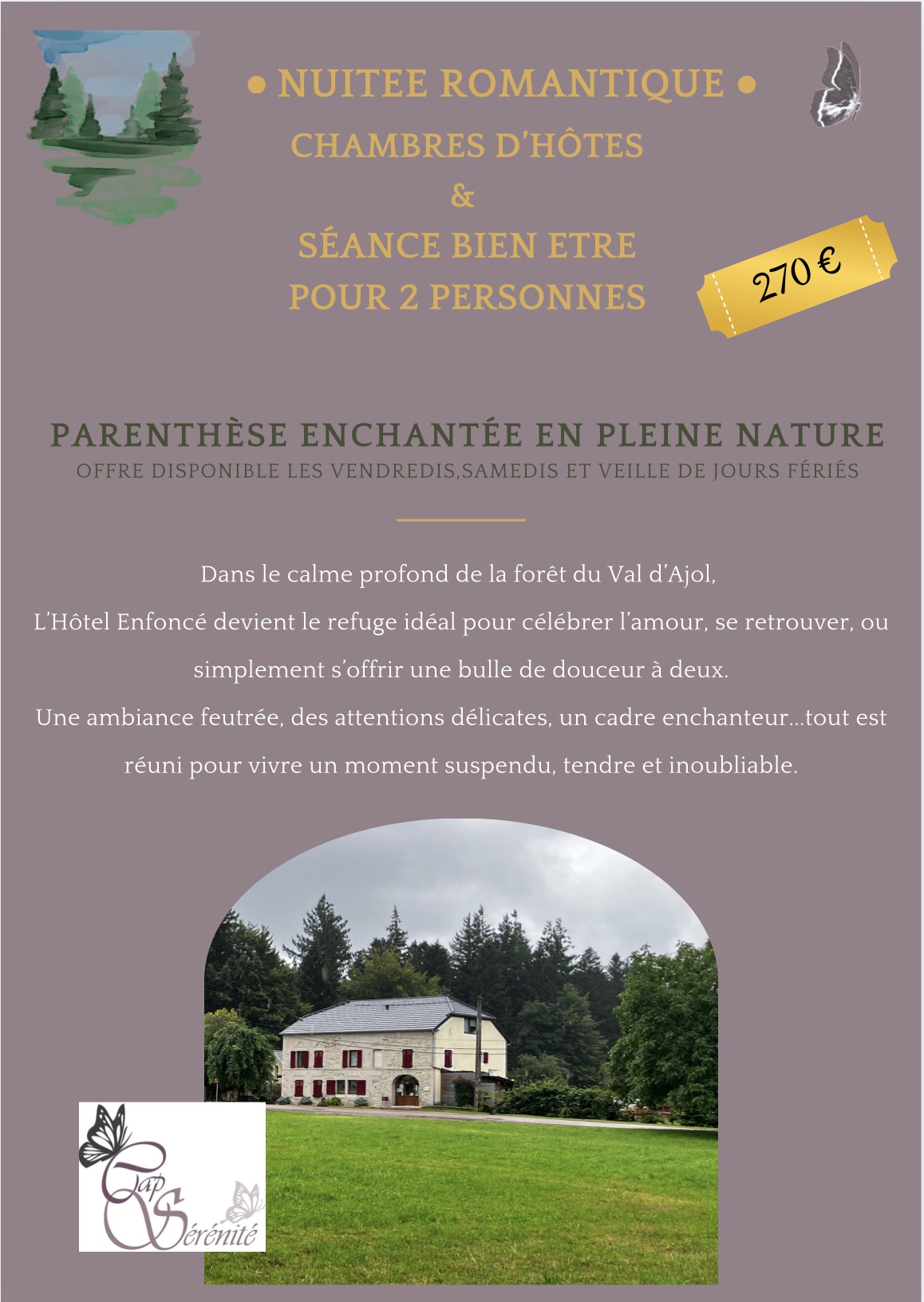 • NUITEE ROMANTIQUE •
CHAMBRES D'HÔTES
&
SÉANCE BIEN ETRE
POUR 2 PERSONNES

270 €

PARENTHÈSE ENCHANTÉE EN PLEINE NATURE
OFFRE DISPONIBLE LES VENDREDIS,SAMEDIS ET VEILLE DE JOURS FÉRIÉS

Dans le calme profond de la forêt du Val d'Ajol, L'Hôtel Enfoncé devient le refuge idéal pour célébrer l'amour, se retrouver, ou simplement s'offrir une bulle de douceur à deux. Une ambiance feutrée, des attentions délicates, un cadre enchanteur...tout est réuni pour vivre un moment suspendu, tendre et inoubliable.

Cap Sérénité